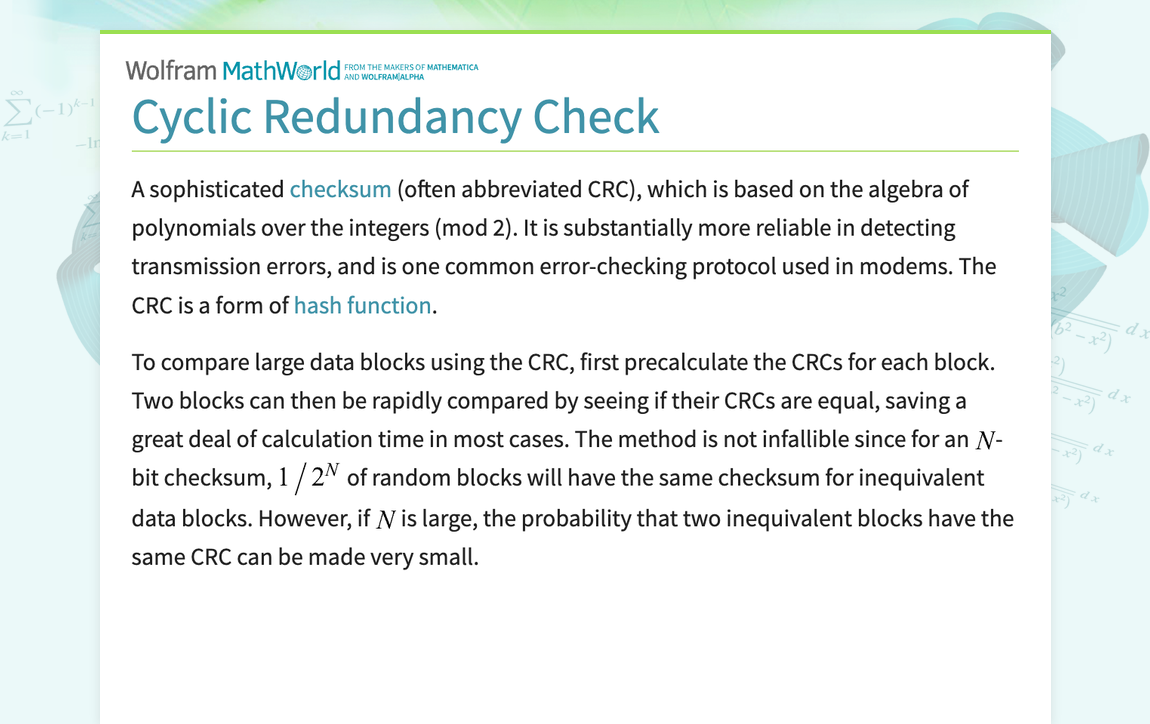 Wolfram MathWorld FROM THE MAKERS OF MATHEMATICA AND WOLFRAM|ALPHA

Cyclic Redundancy Check

A sophisticated checksum (often abbreviated CRC), which is based on the algebra of polynomials over the integers (mod 2). It is substantially more reliable in detecting transmission errors, and is one common error-checking protocol used in modems. The CRC is a form of hash function.

To compare large data blocks using the CRC, first precalculate the CRCs for each block. Two blocks can then be rapidly compared by seeing if their CRCs are equal, saving a great deal of calculation time in most cases. The method is not infallible since for an $N$-bit checksum, $1/2^N$ of random blocks will have the same checksum for inequivalent data blocks. However, if $N$ is large, the probability that two inequivalent blocks have the same CRC can be made very small.